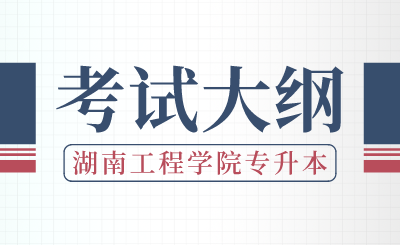 考试大纲

湖南工程学院专升本